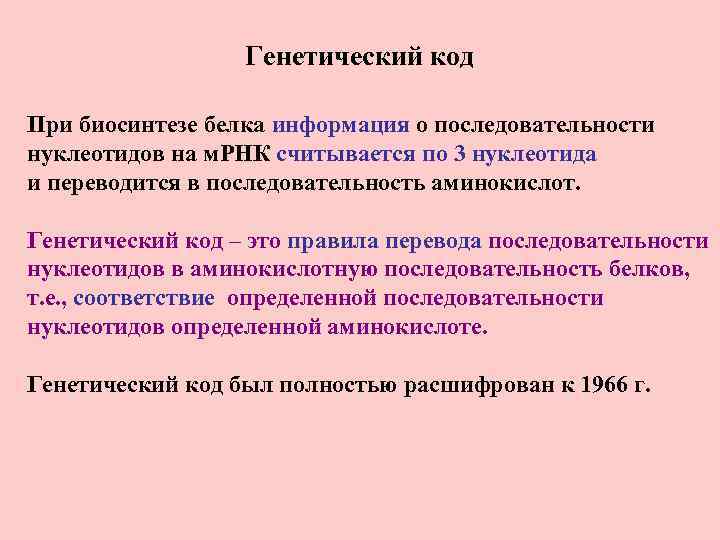 Генетический код

При биосинтезе белка информация о последовательности нуклеотидов на мРНК считывается по 3 нуклеотида и переводится в последовательность аминокислот.

Генетический код – это правила перевода последовательности нуклеотидов в аминокислотную последовательность белков, т.е., соответствие определенной последовательности нуклеотидов определенной аминокислоте.

Генетический код был полностью расшифрован к 1966 г.